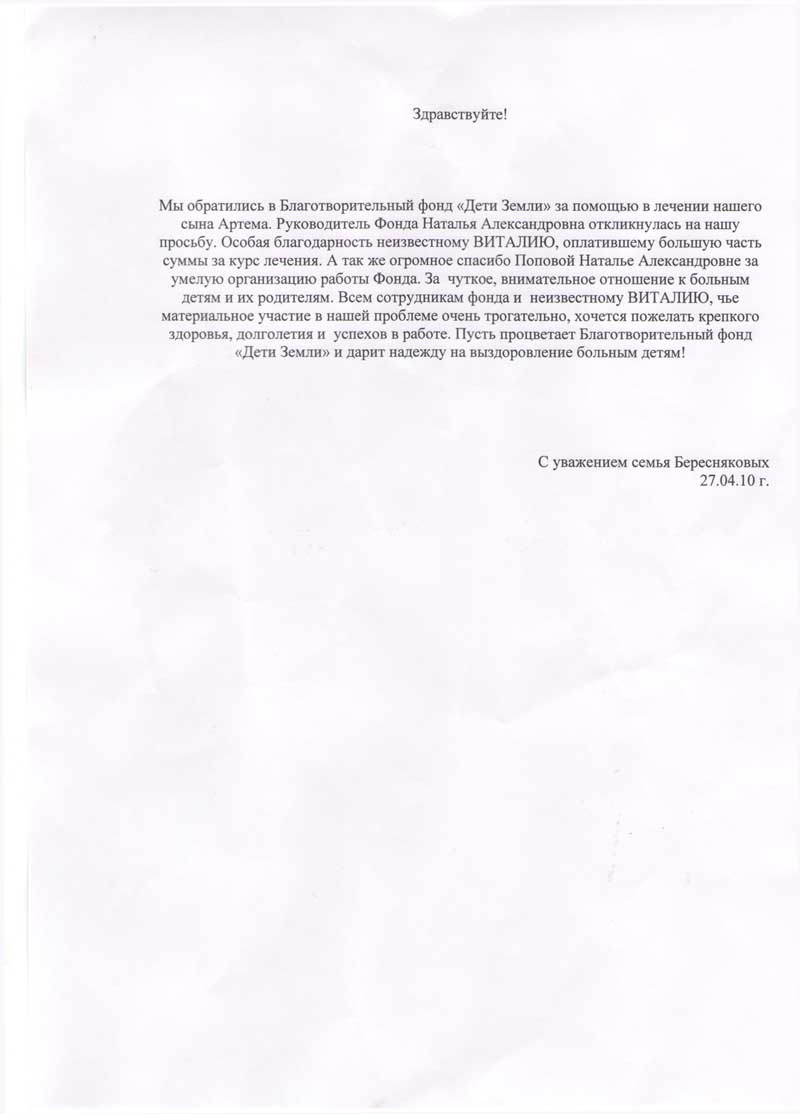 Здравствуйте!

Мы обратились в Благотворительный фонд «Дети Земли» за помощью в лечении нашего сына Артема. Руководитель Фонда Наталья Александровна откликнулась на нашу просьбу. Особая благодарность неизвестному ВИТАЛИЮ, оплатившему большую часть суммы за курс лечения. А так же огромное спасибо Поповой Наталье Александровне за умелую организацию работы Фонда. За чуткое, внимательное отношение к больным детям и их родителям. Всем сотрудникам фонда и неизвестному ВИТАЛИЮ, чье материальное участие в нашей проблеме очень трогательно, хочется пожелать крепкого здоровья, долголетия и успехов в работе. Пусть процветает Благотворительный фонд «Дети Земли» и дарит надежду на выздоровление больным детям!

С уважением семья Бересняковых
27.04.10 г.